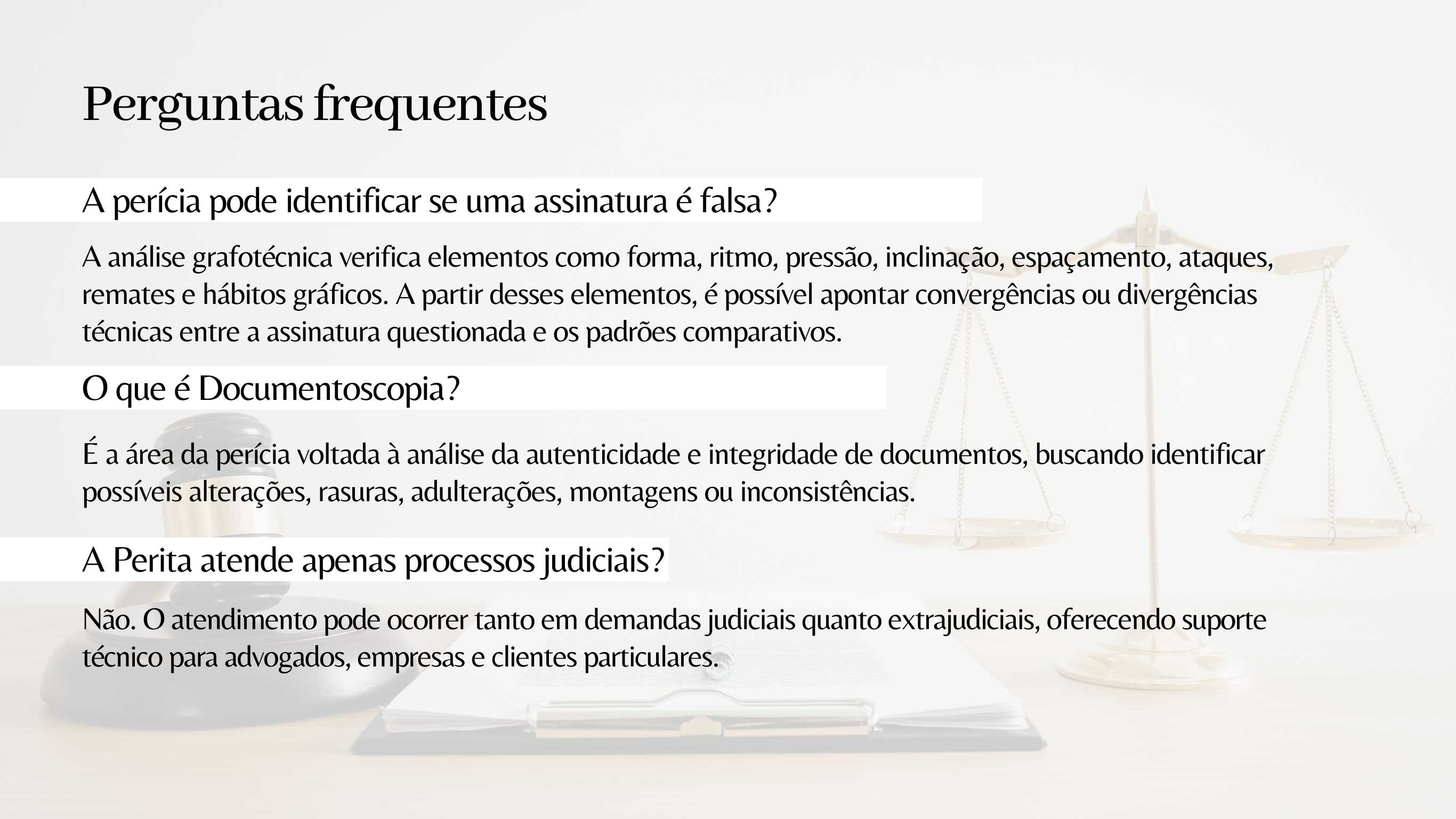 Perguntas frequentes

A perícia pode identificar se uma assinatura é falsa?

A análise grafotécnica verifica elementos como forma, ritmo, pressão, inclinação, espaçamento, ataques, remates e hábitos gráficos. A partir desses elementos, é possível apontar convergências ou divergências técnicas entre a assinatura questionada e os padrões comparativos.

O que é Documentoscopia?

É a área da perícia voltada à análise da autenticidade e integridade de documentos, buscando identificar possíveis alterações, rasuras, adulterações, montagens ou inconsistências.

A Perita atende apenas processos judiciais?

Não. O atendimento pode ocorrer tanto em demandas judiciais quanto extrajudiciais, oferecendo suporte técnico para advogados, empresas e clientes particulares.